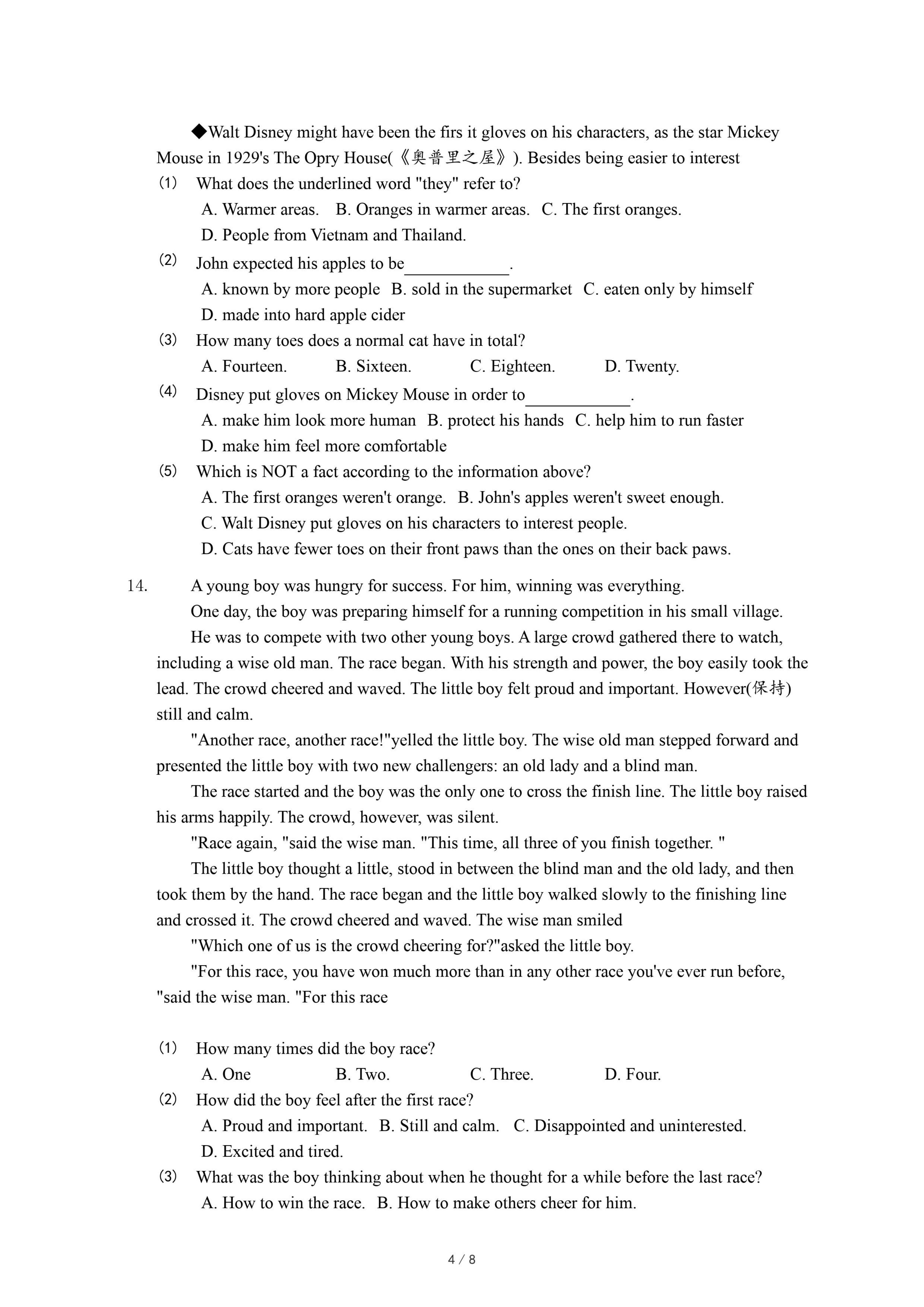 ◆Walt Disney might have been the firs it gloves on his characters, as the star Mickey Mouse in 1929's The Opry House(《奥普里之屋》). Besides being easier to interest

(1) What does the underlined word "they" refer to?
A. Warmer areas. B. Oranges in warmer areas. C. The first oranges.
D. People from Vietnam and Thailand.

(2) John expected his apples to be____________.
A. known by more people B. sold in the supermarket C. eaten only by himself
D. made into hard apple cider

(3) How many toes does a normal cat have in total?
A. Fourteen. B. Sixteen. C. Eighteen. D. Twenty.

(4) Disney put gloves on Mickey Mouse in order to____________.
A. make him look more human B. protect his hands C. help him to run faster
D. make him feel more comfortable

(5) Which is NOT a fact according to the information above?
A. The first oranges weren't orange. B. John's apples weren't sweet enough.
C. Walt Disney put gloves on his characters to interest people.
D. Cats have fewer toes on their front paws than the ones on their back paws.

14. A young boy was hungry for success. For him, winning was everything.

One day, the boy was preparing himself for a running competition in his small village.

He was to compete with two other young boys. A large crowd gathered there to watch, including a wise old man. The race began. With his strength and power, the boy easily took the lead. The crowd cheered and waved. The little boy felt proud and important. However(保持) still and calm.

"Another race, another race!"yelled the little boy. The wise old man stepped forward and presented the little boy with two new challengers: an old lady and a blind man.

The race started and the boy was the only one to cross the finish line. The little boy raised his arms happily. The crowd, however, was silent.

"Race again, "said the wise man. "This time, all three of you finish together. "

The little boy thought a little, stood in between the blind man and the old lady, and then took them by the hand. The race began and the little boy walked slowly to the finishing line and crossed it. The crowd cheered and waved. The wise man smiled

"Which one of us is the crowd cheering for?"asked the little boy.

"For this race, you have won much more than in any other race you've ever run before, "said the wise man. "For this race

(1) How many times did the boy race?
A. One B. Two. C. Three. D. Four.

(2) How did the boy feel after the first race?
A. Proud and important. B. Still and calm. C. Disappointed and uninterested.
D. Excited and tired.

(3) What was the boy thinking about when he thought for a while before the last race?
A. How to win the race. B. How to make others cheer for him.

4 / 8